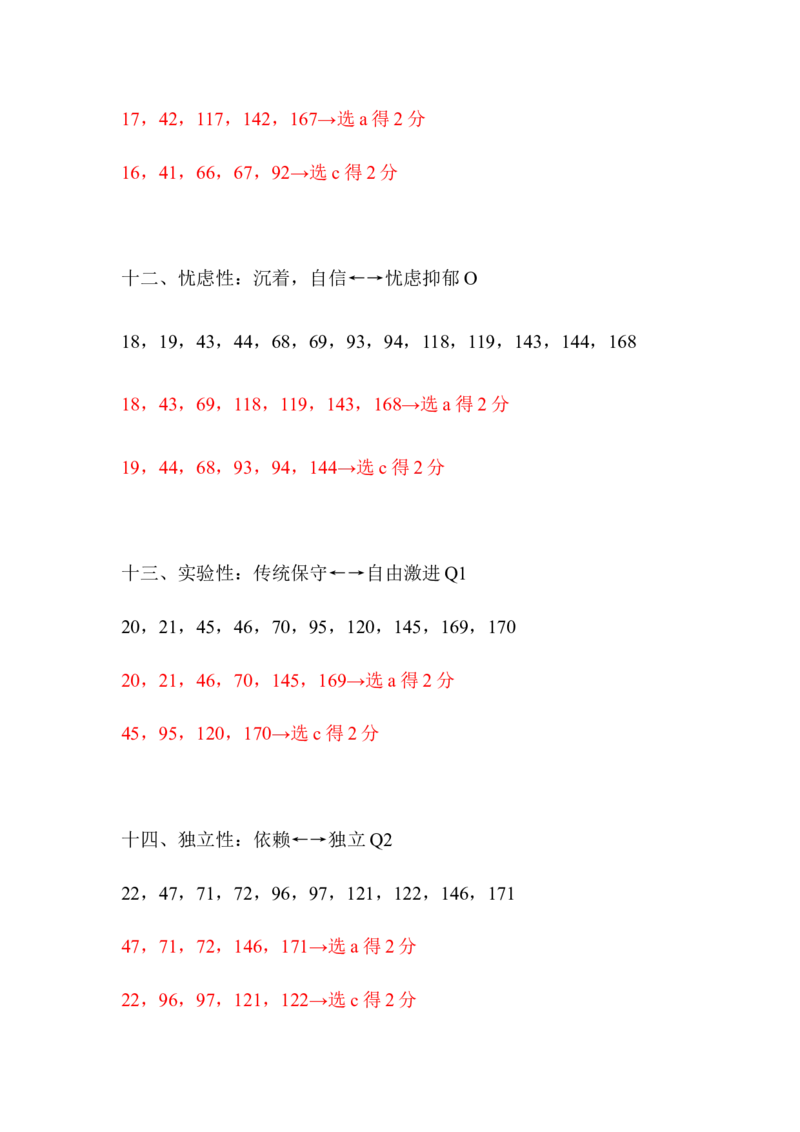 17，42，117，142，167→选 a 得 2 分

16，41，66，67，92→选 c 得 2 分

十二、忧虑性：沉着，自信←→忧虑抑郁 O

18，19，43，44，68，69，93，94，118，119，143，144，168

18，43，69，118，119，143，168→选 a 得 2 分

19，44，68，93，94，144→选 c 得 2 分

十三、实验性：传统保守←→自由激进 Q1

20，21，45，46，70，95，120，145，169，170

20，21，46，70，145，169→选 a 得 2 分

45，95，120，170→选 c 得 2 分

十四、独立性：依赖←→独立 Q2

22，47，71，72，96，97，121，122，146，171

47，71，72，146，171→选 a 得 2 分

22，96，97，121，122→选 c 得 2 分